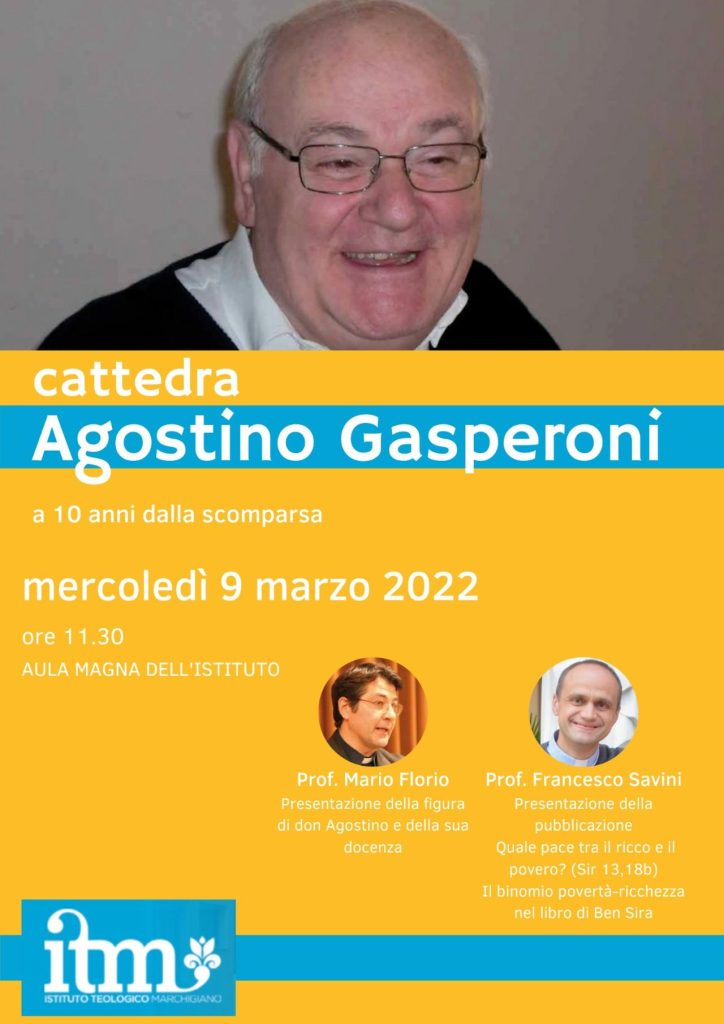 cattedra
Agostino Gasperoni

a 10 anni dalla scomparsa

mercoledì 9 marzo 2022

ore 11.30
AULA MAGNA DELL'ISTITUTO

Prof. Mario Florio
Presentazione della figura di don Agostino e della sua docenza

Prof. Francesco Savini
Presentazione della pubblicazione
Quale pace tra il ricco e il povero? (Sir 13,18b)
Il binomio povertà-ricchezza nel libro di Ben Sira

itm
ISTITUTO TEOLOGICO MARCHIGIANO